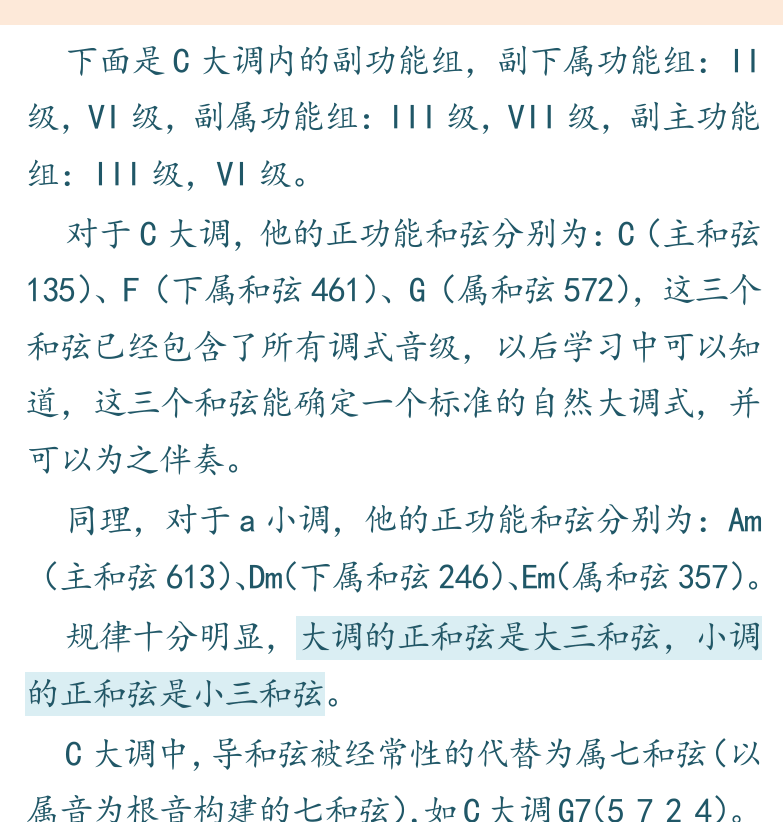 下面是 C 大调内的副功能组，副下属功能组：II 级，VI 级，副属功能组：III 级，VII 级，副主功能组：III 级，VI 级。

对于 C 大调，他的正功能和弦分别为：C（主和弦 135）、F（下属和弦 461）、G（属和弦 572），这三个和弦已经包含了所有调式音级，以后学习中可以知道，这三个和弦能确定一个标准的自然大调式，并可以为之伴奏。

同理，对于 a 小调，他的正功能和弦分别为：Am（主和弦 613）、Dm(下属和弦 246)、Em(属和弦 357)。

规律十分明显，大调的正和弦是大三和弦，小调的正和弦是小三和弦。

C 大调中，导和弦被经常性的代替为属七和弦（以属音为根音构建的七和弦），如 C 大调 G7(5 7 2 4)。